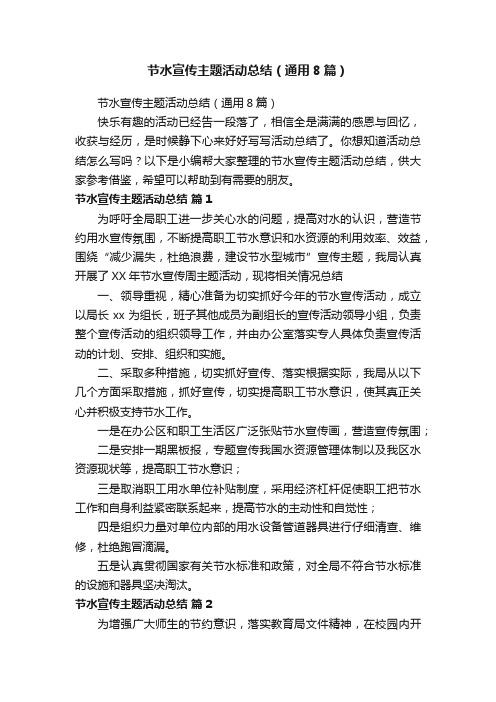 节水宣传主题活动总结（通用8篇）

节水宣传主题活动总结（通用8篇）

快乐有趣的活动已经告一段落了，相信全是满满的感恩与回忆，收获与经历，是时候静下心来好好写写活动总结了。你想知道活动总结怎么写吗？以下是小编帮大家整理的节水宣传主题活动总结，供大家参考借鉴，希望可以帮助到有需要的朋友。

节水宣传主题活动总结 篇1

为呼吁全局职工进一步关心水的问题，提高对水的认识，营造节约用水宣传氛围，不断提高职工节水意识和水资源的利用效率、效益，围绕“减少漏失，杜绝浪费，建设节水型城市”宣传主题，我局认真开展了XX年节水宣传周主题活动，现将相关情况总结

一、领导重视，精心准备为切实抓好今年的节水宣传活动，成立以局长xx为组长，班子其他成员为副组长的宣传活动领导小组，负责整个宣传活动的组织领导工作，并由办公室落实专人具体负责宣传活动的计划、安排、组织和实施。

二、采取多种措施，切实抓好宣传、落实根据实际，我局从以下几个方面采取措施，抓好宣传，切实提高职工节水意识，使其真正关心并积极支持节水工作。

一是在办公区和职工生活区广泛张贴节水宣传画，营造宣传氛围；

二是安排一期黑板报，专题宣传我国水资源管理体制以及我区水资源现状等，提高职工节水意识；

三是取消职工用水单位补贴制度，采用经济杠杆促使职工把节水工作和自身利益紧密联系起来，提高节水的主动性和自觉性；

四是组织力量对单位内部的用水设备管道器具进行仔细清查、维修，杜绝跑冒滴漏。

五是认真贯彻国家有关节水标准和政策，对全局不符合节水标准的设施和器具坚决淘汰。

节水宣传主题活动总结 篇2

为增强广大师生的节约意识，落实教育局文件精神，在校园内开